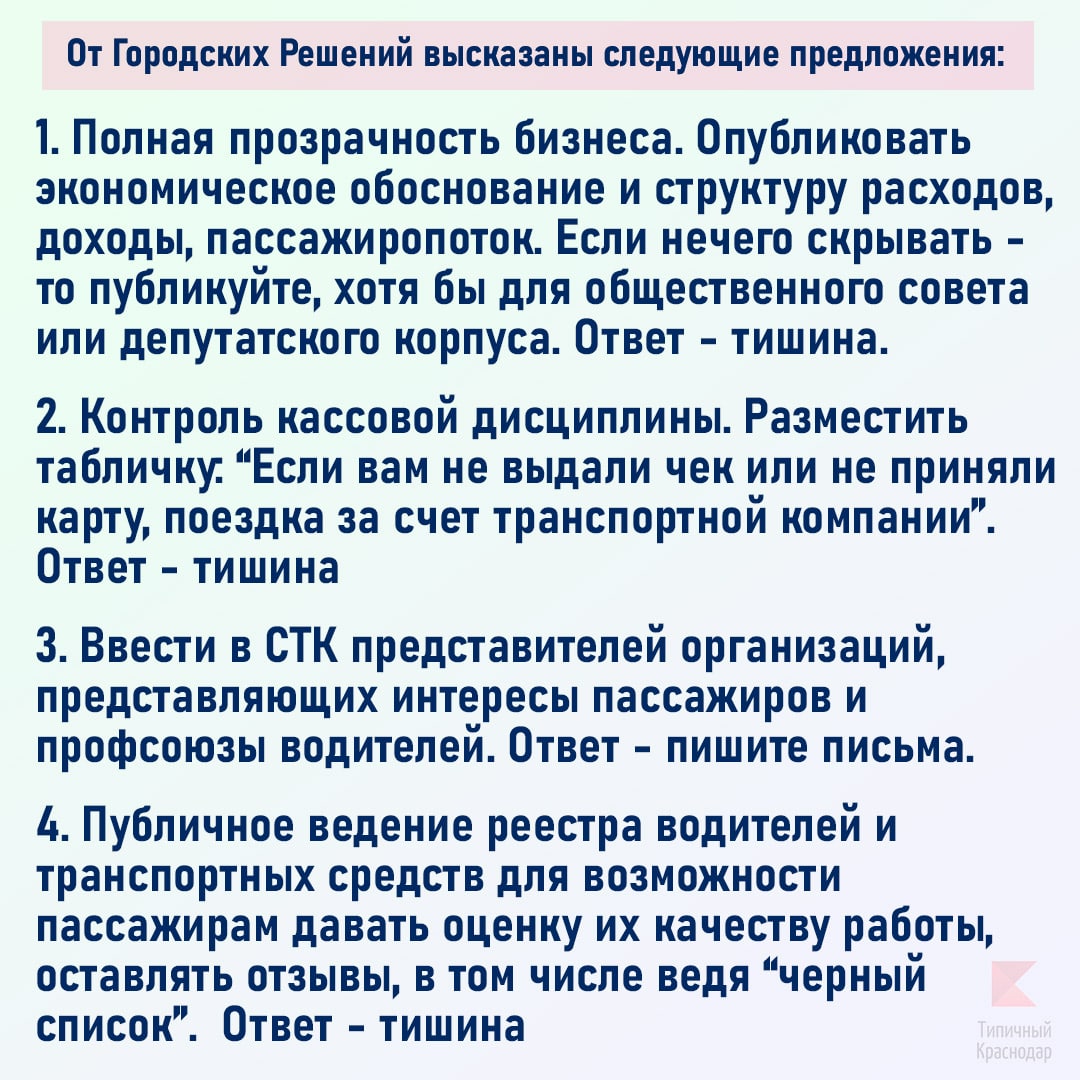 От Городских Решений высказаны следующие предложения:

1. Полная прозрачность бизнеса. Опубликовать экономическое обоснование и структуру расходов, доходы, пассажиропоток. Если нечего скрывать - то публикуйте, хотя бы для общественного совета или депутатского корпуса. Ответ - тишина.

2. Контроль кассовой дисциплины. Разместить табличку: “Если вам не выдали чек или не приняли карту, поездка за счет транспортной компании”. Ответ - тишина

3. Ввести в СТК представителей организаций, представляющих интересы пассажиров и профсоюзы водителей. Ответ - пишите письма.

4. Публичное ведение реестра водителей и транспортных средств для возможности пассажирам давать оценку их качеству работы, оставлять отзывы, в том числе ведя “черный список”. Ответ - тишина

Типичный Краснодар